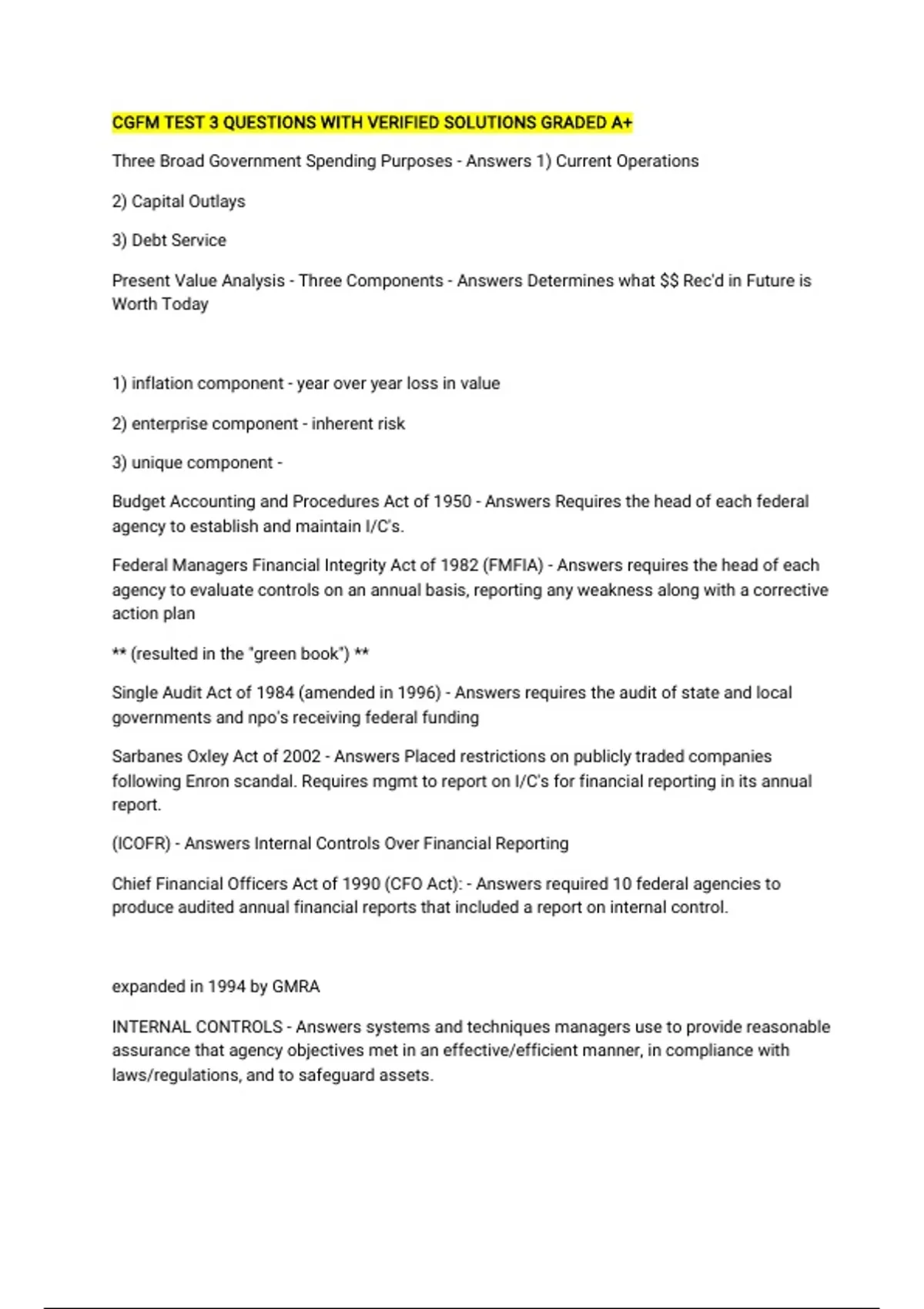 CGFM TEST 3 QUESTIONS WITH VERIFIED SOLUTIONS GRADED A+

Three Broad Government Spending Purposes - Answers 1) Current Operations

2) Capital Outlays

3) Debt Service

Present Value Analysis - Three Components - Answers Determines what \$\$ Rec'd in Future is Worth Today

1) inflation component - year over year loss in value

2) enterprise component - inherent risk

3) unique component -

Budget Accounting and Procedures Act of 1950 - Answers Requires the head of each federal agency to establish and maintain I/C's.

Federal Managers Financial Integrity Act of 1982 (FMFIA) - Answers requires the head of each agency to evaluate controls on an annual basis, reporting any weakness along with a corrective action plan

** (resulted in the "green book") **

Single Audit Act of 1984 (amended in 1996) - Answers requires the audit of state and local governments and npo's receiving federal funding

Sarbanes Oxley Act of 2002 - Answers Placed restrictions on publicly traded companies following Enron scandal. Requires mgmt to report on I/C's for financial reporting in its annual report.

(ICOFR) - Answers Internal Controls Over Financial Reporting

Chief Financial Officers Act of 1990 (CFO Act): - Answers required 10 federal agencies to produce audited annual financial reports that included a report on internal control.

expanded in 1994 by GMRA

INTERNAL CONTROLS - Answers systems and techniques managers use to provide reasonable assurance that agency objectives met in an effective/efficient manner, in compliance with laws/regulations, and to safeguard assets.